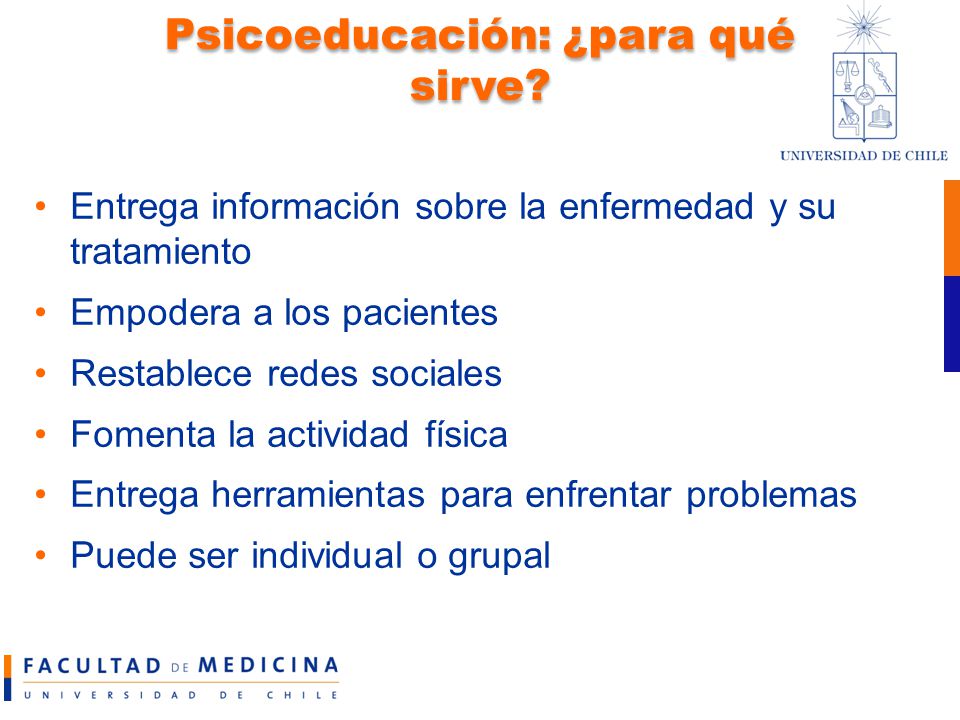 Psicoeducación: ¿para qué sirve?

UNIVERSIDAD DE CHILE

• Entrega información sobre la enfermedad y su tratamiento
• Empodera a los pacientes
• Restablece redes sociales
• Fomenta la actividad física
• Entrega herramientas para enfrentar problemas
• Puede ser individual o grupal

FACULTAD DE MEDICINA
UNIVERSIDAD DE CHILE